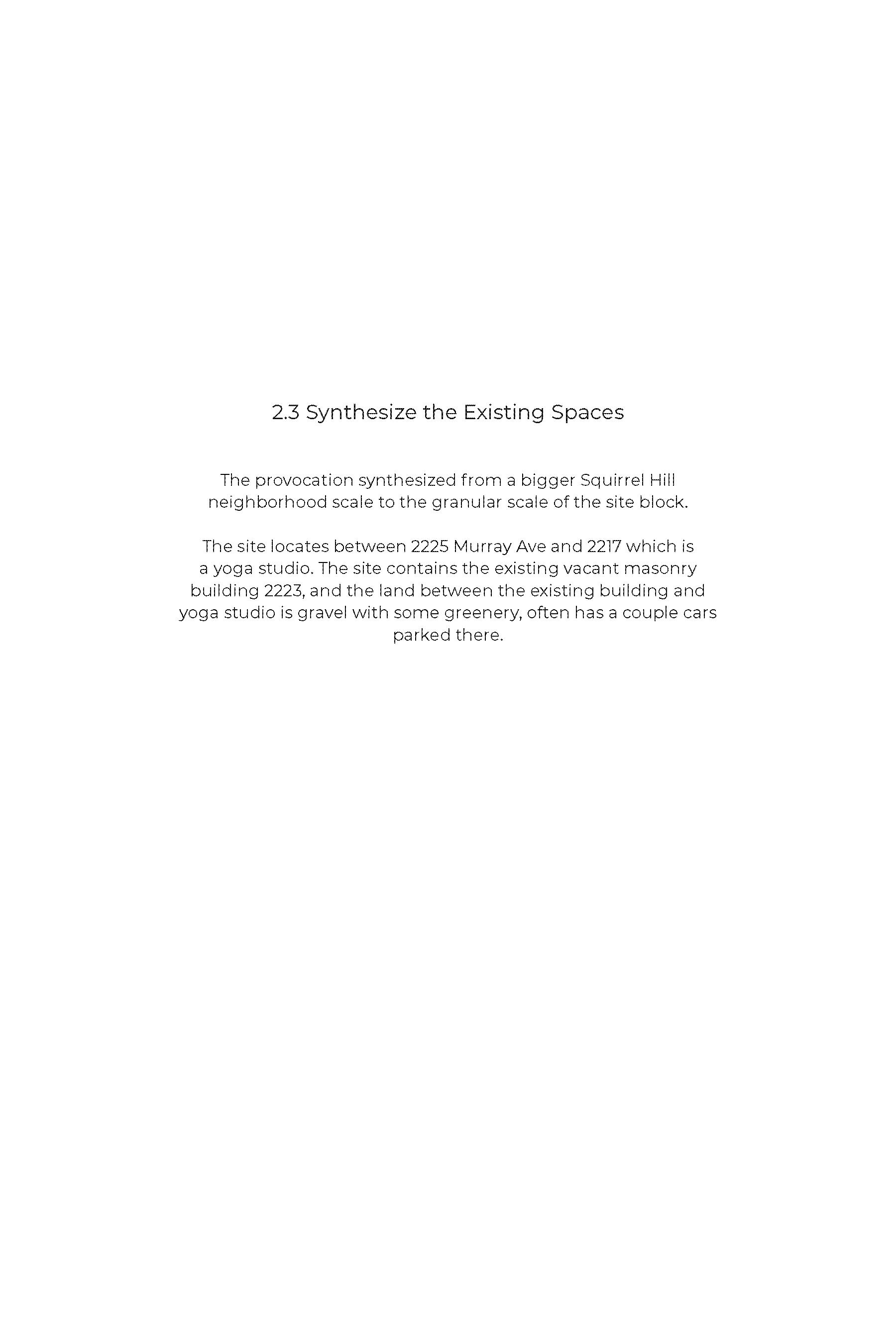 2.3 Synthesize the Existing Spaces

The provocation synthesized from a bigger Squirrel Hill neighborhood scale to the granular scale of the site block.

The site locates between 2225 Murray Ave and 2217 which is a yoga studio. The site contains the existing vacant masonry building 2223, and the land between the existing building and yoga studio is gravel with some greenery, often has a couple cars parked there.